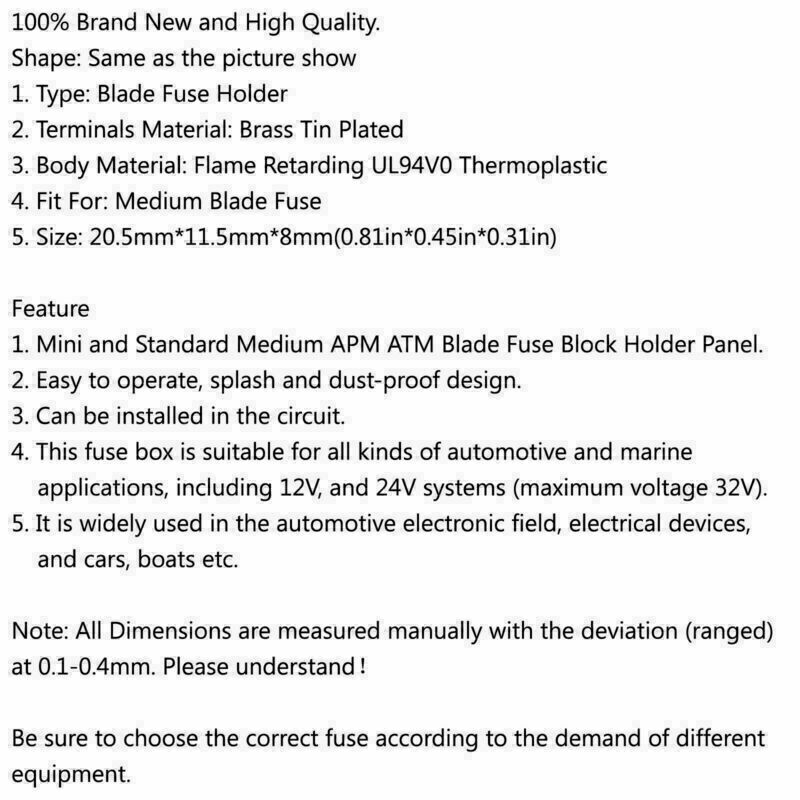 100% Brand New and High Quality.
Shape: Same as the picture show
1. Type: Blade Fuse Holder
2. Terminals Material: Brass Tin Plated
3. Body Material: Flame Retarding UL94V0 Thermoplastic
4. Fit For: Medium Blade Fuse
5. Size: 20.5mm*11.5mm*8mm(0.81in*0.45in*0.31in)

Feature
1. Mini and Standard Medium APM ATM Blade Fuse Block Holder Panel.
2. Easy to operate, splash and dust-proof design.
3. Can be installed in the circuit.
4. This fuse box is suitable for all kinds of automotive and marine applications, including 12V, and 24V systems (maximum voltage 32V).
5. It is widely used in the automotive electronic field, electrical devices, and cars, boats etc.

Note: All Dimensions are measured manually with the deviation (ranged) at 0.1-0.4mm. Please understand!

Be sure to choose the correct fuse according to the demand of different equipment.